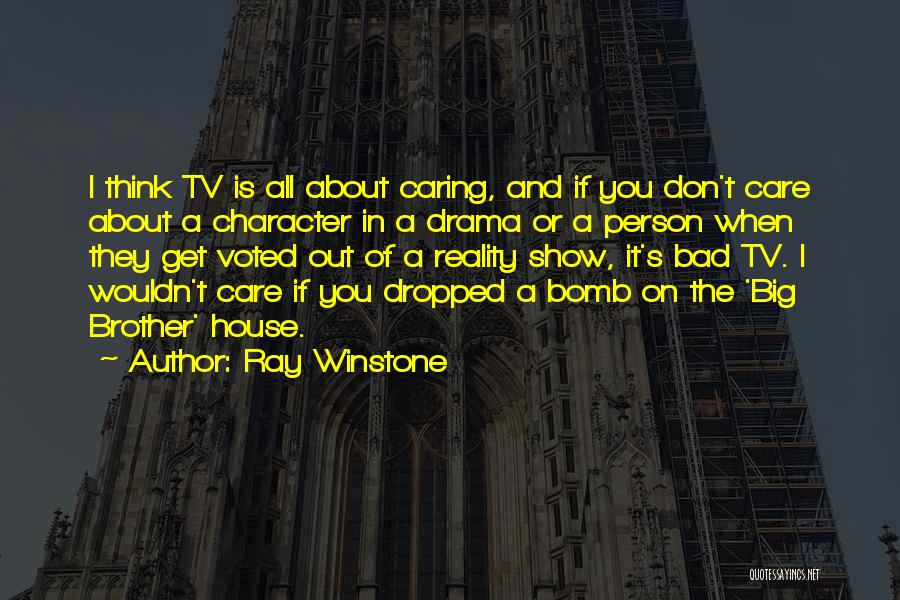 I think TV is all about caring, and if you don't care about a character in a drama or a person when they get voted out of a reality show, it's bad TV. I wouldn't care if you dropped a bomb on the 'Big Brother' house.

~ Author: Ray Winstone

QUOTESSAYINGS.NET